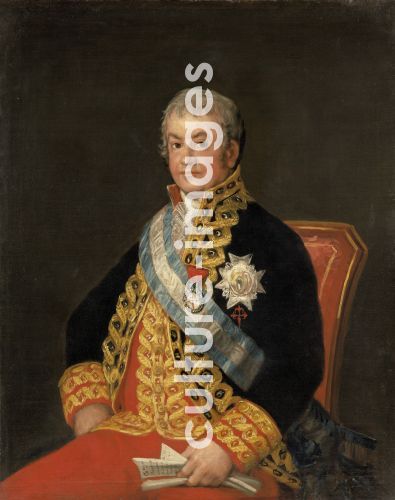 culture-images